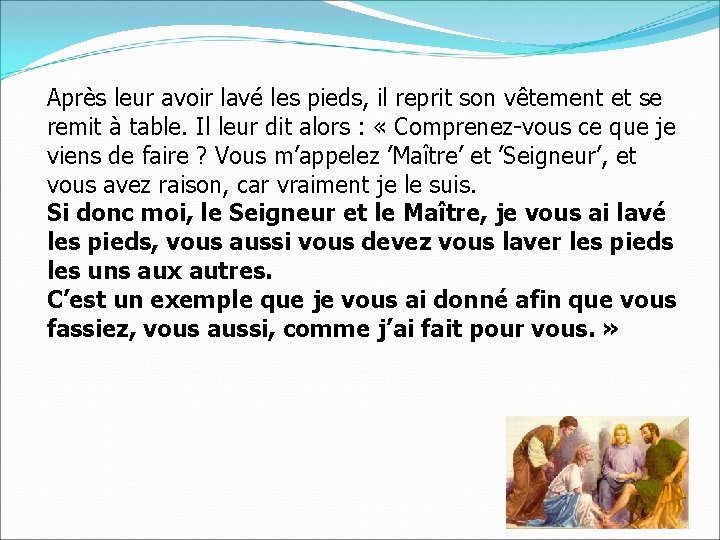 Après leur avoir lavé les pieds, il reprit son vêtement et se remit à table. Il leur dit alors : « Comprenez-vous ce que je viens de faire ? Vous m'appelez 'Maître' et 'Seigneur', et vous avez raison, car vraiment je le suis.

Si donc moi, le Seigneur et le Maître, je vous ai lavé les pieds, vous aussi vous devez vous laver les pieds les uns aux autres.

C'est un exemple que je vous ai donné afin que vous fassiez, vous aussi, comme j'ai fait pour vous. »